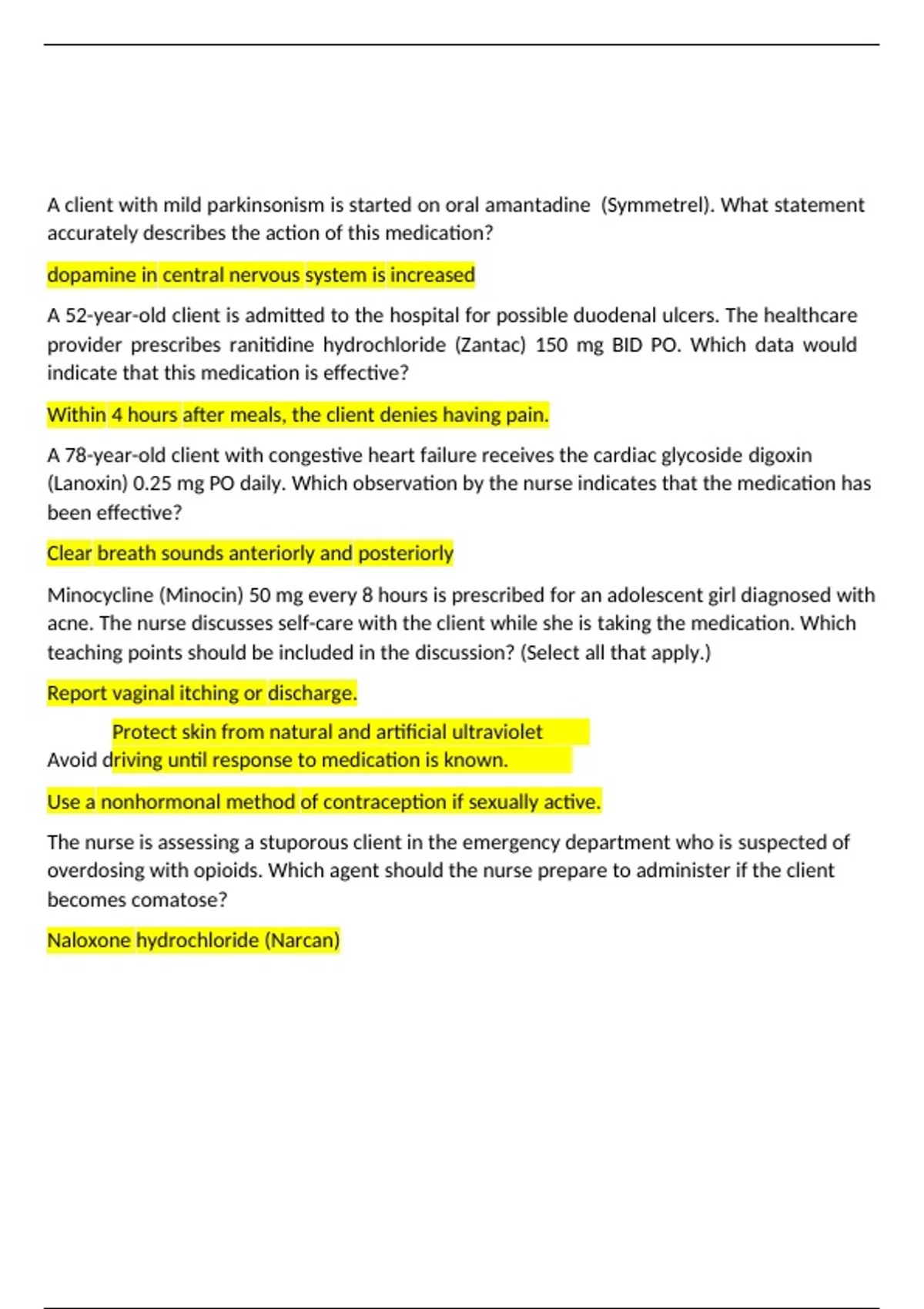 A client with mild parkinsonism is started on oral amantadine (Symmetrel). What statement accurately describes the action of this medication?

dopamine in central nervous system is increased

A 52-year-old client is admitted to the hospital for possible duodenal ulcers. The healthcare provider prescribes ranitidine hydrochloride (Zantac) 150 mg BID PO. Which data would indicate that this medication is effective?

Within 4 hours after meals, the client denies having pain.

A 78-year-old client with congestive heart failure receives the cardiac glycoside digoxin (Lanoxin) 0.25 mg PO daily. Which observation by the nurse indicates that the medication has been effective?

Clear breath sounds anteriorly and posteriorly

Minocycline (Minocin) 50 mg every 8 hours is prescribed for an adolescent girl diagnosed with acne. The nurse discusses self-care with the client while she is taking the medication. Which teaching points should be included in the discussion? (Select all that apply.)

Report vaginal itching or discharge.

Protect skin from natural and artificial ultraviolet

Avoid driving until response to medication is known.

Use a nonhormonal method of contraception if sexually active.

The nurse is assessing a stuporous client in the emergency department who is suspected of overdosing with opioids. Which agent should the nurse prepare to administer if the client becomes comatose?

Naloxone hydrochloride (Narcan)